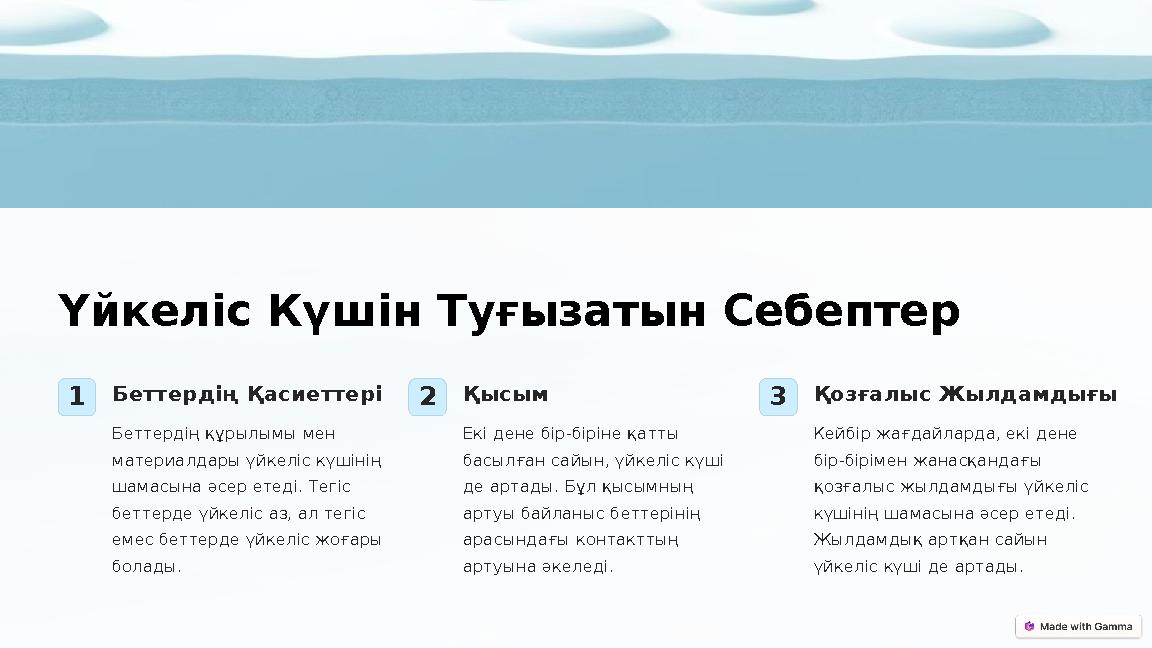 Үйкеліс Күшін Туғызатын Себептер

1

Беттердің Қасиеттері

Беттердің құрылымы мен материалдары үйкеліс күшінің шамасына әсер етеді. Тегіс беттерде үйкеліс аз, ал тегіс емес беттерде үйкеліс жоғары болады.

2

Қысым

Екі дене бір-біріне қатты басылған сайын, үйкеліс күші де артады. Бұл қысымның артуы байланыс беттерінің арасындағы контакттың артуына әкеледі.

3

Қозғалыс Жылдамдығы

Кейбір жағдайларда, екі дене бір-бірімен жанасқандағы қозғалыс жылдамдығы үйкеліс күшінің шамасына әсер етеді. Жылдамдық артқан сайын үйкеліс күші де артады.

Made with Gamma